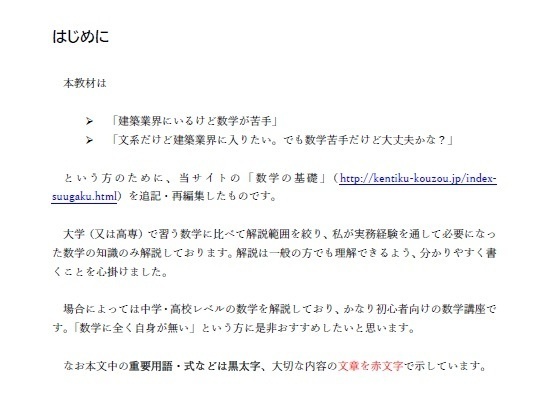 はじめに

本教材は

➢ 「建築業界にいるけど数学が苦手」
➢ 「文系だけど建築業界に入りたい。でも数学苦手だけど大丈夫かな？」

という方のために、当サイトの「数学の基礎」（http://kentiku-kouzou.jp/index-suugaku.html）を追記・再編集したものです。

大学（又は高専）で習う数学に比べて解説範囲を絞り、私が実務経験を通して必要になった数学の知識のみ解説しております。解説は一般の方でも理解できるよう、分かりやすく書くことを心掛けました。

場合によっては中学・高校レベルの数学を解説しており、かなり初心者向けの数学講座です。「数学に全く自身が無い」という方に是非おすすめしたいと思います。

なお本文中の重要用語・式などは黒太字、大切な内容の文章を赤文字で示しています。